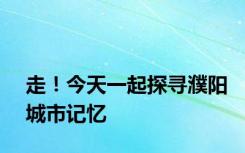 走！今天一起探寻濮阳城市记忆